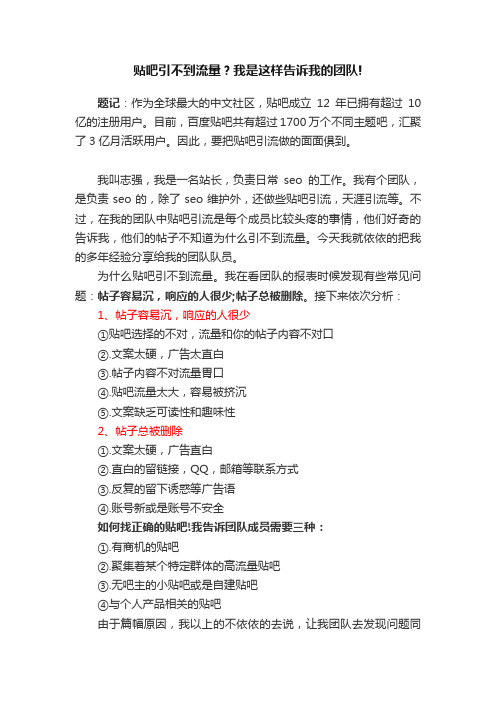 贴吧引不到流量？我是这样告诉我的团队!

题记：作为全球最大的中文社区，贴吧成立 12 年已拥有超过 10 亿的注册用户。目前，百度贴吧共有超过 1700 万个不同主题吧，汇聚了 3 亿月活跃用户。因此，要把贴吧引流做的面面俱到。

我叫志强，我是一名站长，负责日常 seo 的工作。我有个团队，是负责 seo 的，除了 seo 维护外，还做些贴吧引流，天涯引流等。不过，在我的团队中贴吧引流是每个成员比较头疼的事情，他们好奇的告诉我，他们的帖子不知道为什么引不到流量。今天我就依依的把我的多年经验分享给我的团队队员。

为什么贴吧引不到流量。我在看团队的报表时候发现有些常见问题：帖子容易沉，响应的人很少;帖子总被删除。接下来依次分析：

1、帖子容易沉，响应的人很少
①贴吧选择的不对，流量和你的帖子内容不对口
②.文案太硬，广告太直白
③.帖子内容不对流量胃口
④.贴吧流量太大，容易被挤沉
⑤.文案缺乏可读性和趣味性
2、帖子总被删除
①.文案太硬，广告直白
②.直白的留链接，QQ，邮箱等联系方式
③.反复的留下诱惑等广告语
④.账号新或是账号不安全
如何找正确的贴吧!我告诉团队成员需要三种：
①.有商机的贴吧
②.聚集着某个特定群体的高流量贴吧
③.无吧主的小贴吧或是自建贴吧
④与个人产品相关的贴吧
由于篇幅原因，我以上的不依依的去说，让我团队去发现问题同